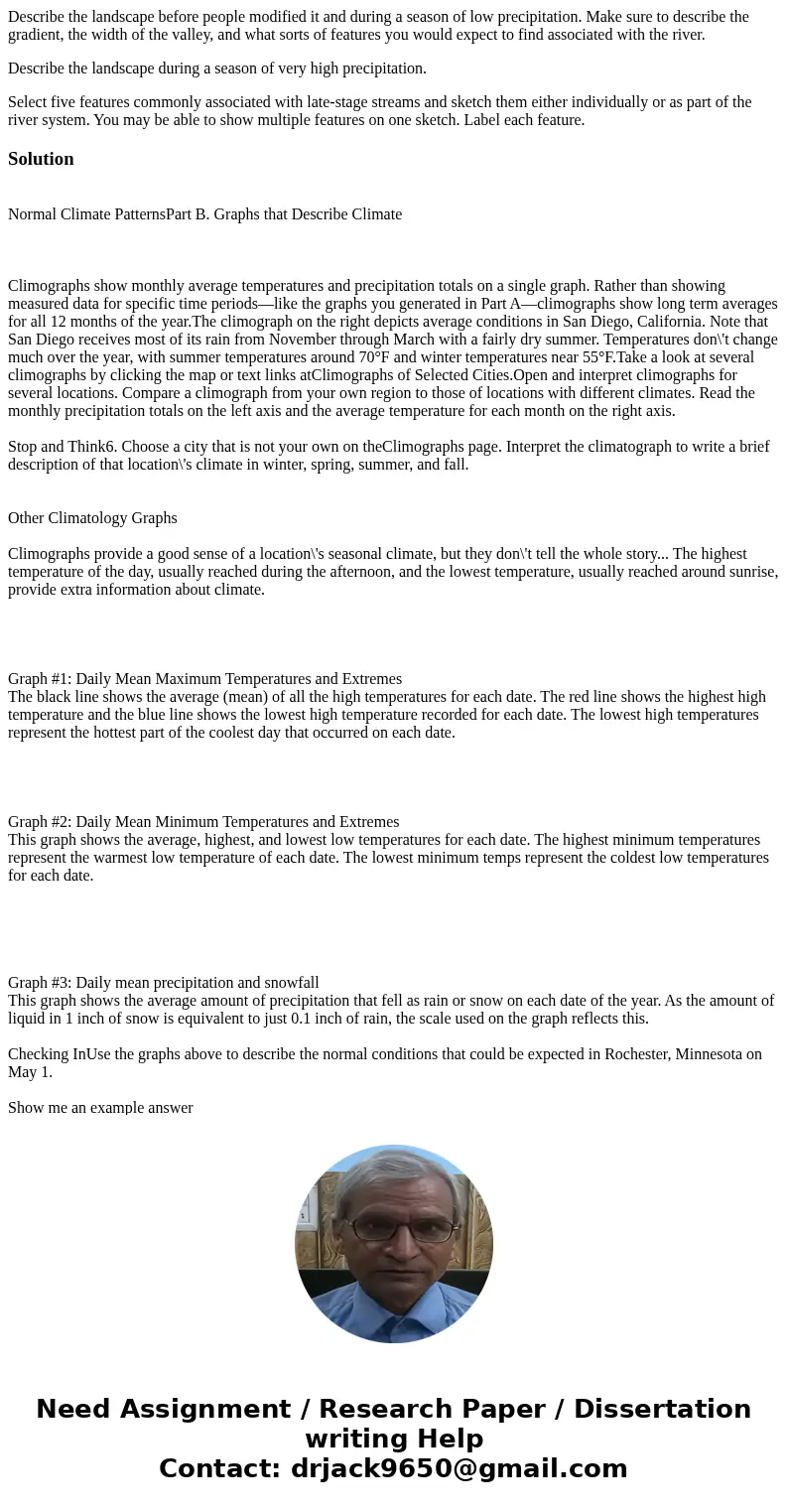 Describe the landscape before people modified it and during a season of low precipitation. Make sure to describe the gradient, the width of the valley, and what sorts of features you would expect to find associated with the river.

Describe the landscape during a season of very high precipitation.

Select five features commonly associated with late-stage streams and sketch them either individually or as part of the river system. You may be able to show multiple features on one sketch. Label each feature.

Solution

Normal Climate PatternsPart B. Graphs that Describe Climate

Climographs show monthly average temperatures and precipitation totals on a single graph. Rather than showing measured data for specific time periods—like the graphs you generated in Part A—climographs show long term averages for all 12 months of the year.The climograph on the right depicts average conditions in San Diego, California. Note that San Diego receives most of its rain from November through March with a fairly dry summer. Temperatures don\'t change much over the year, with summer temperatures around 70°F and winter temperatures near 55°F.Take a look at several climographs by clicking the map or text links atClimographs of Selected Cities.Open and interpret climographs for several locations. Compare a climograph from your own region to those of locations with different climates. Read the monthly precipitation totals on the left axis and the average temperature for each month on the right axis.

Stop and Think6. Choose a city that is not your own on theClimographs page. Interpret the climatograph to write a brief description of that location\'s climate in winter, spring, summer, and fall.

Other Climatology Graphs

Climographs provide a good sense of a location\'s seasonal climate, but they don\'t tell the whole story... The highest temperature of the day, usually reached during the afternoon, and the lowest temperature, usually reached around sunrise, provide extra information about climate.

Graph #1: Daily Mean Maximum Temperatures and Extremes
The black line shows the average (mean) of all the high temperatures for each date. The red line shows the highest high temperature and the blue line shows the lowest high temperature recorded for each date. The lowest high temperatures represent the hottest part of the coolest day that occurred on each date.

Graph #2: Daily Mean Minimum Temperatures and Extremes
This graph shows the average, highest, and lowest low temperatures for each date. The highest minimum temperatures represent the warmest low temperature of each date. The lowest minimum temps represent the coldest low temperatures for each date.

Graph #3: Daily mean precipitation and snowfall
This graph shows the average amount of precipitation that fell as rain or snow on each date of the year. As the amount of liquid in 1 inch of snow is equivalent to just 0.1 inch of rain, the scale used on the graph reflects this.

Checking InUse the graphs above to describe the normal conditions that could be expected in Rochester, Minnesota on May 1.

Show me an example answer

Need Assignment / Research Paper / Dissertation writing Help
Contact: drjack9650@gmail.com